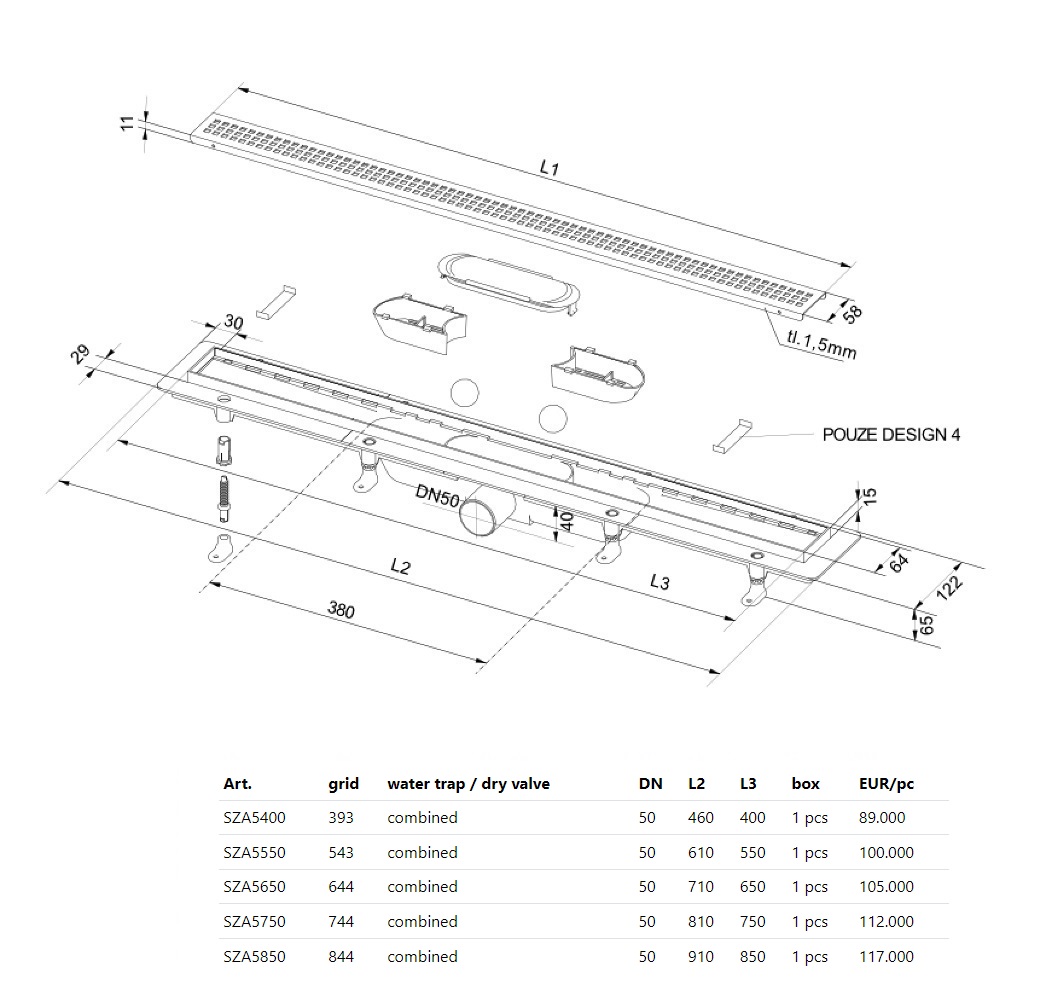 11

L1

58

tl.1,5mm

30

29

POUZE DESIGN 4

DN50

40

15

64

122

65

L2

L3

380

| Art. | grid | water trap / dry valve | DN | L2 | L3 | box | EUR/pc |
|---|---|---|---|---|---|---|---|
| SZA5400 | 393 | combined | 50 | 460 | 400 | 1 pcs | 89.000 |
| SZA5550 | 543 | combined | 50 | 610 | 550 | 1 pcs | 100.000 |
| SZA5650 | 644 | combined | 50 | 710 | 650 | 1 pcs | 105.000 |
| SZA5750 | 744 | combined | 50 | 810 | 750 | 1 pcs | 112.000 |
| SZA5850 | 844 | combined | 50 | 910 | 850 | 1 pcs | 117.000 |